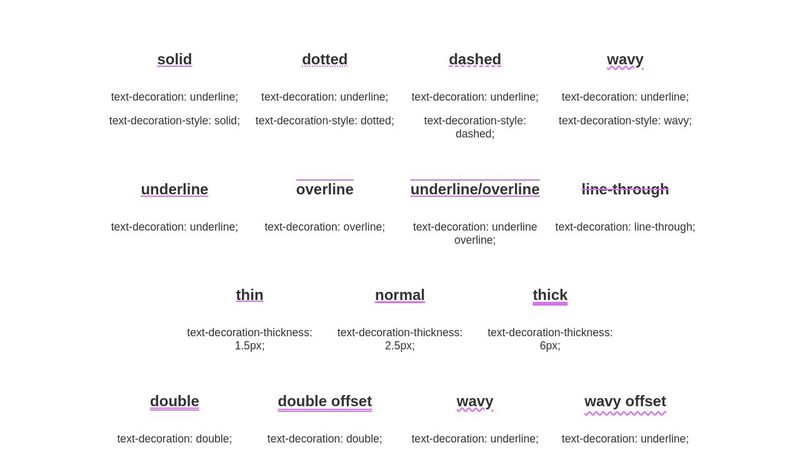 solid

text-decoration: underline;

text-decoration-style: solid;

dotted

text-decoration: underline;

text-decoration-style: dotted;

dashed

text-decoration: underline;

text-decoration-style: dashed;

wavy

text-decoration: underline;

text-decoration-style: wavy;

underline

text-decoration: underline;

overline

text-decoration: overline;

underline/overline

text-decoration: underline overline;

line-through

text-decoration: line-through;

thin

text-decoration-thickness: 1.5px;

normal

text-decoration-thickness: 2.5px;

thick

text-decoration-thickness: 6px;

double

text-decoration: double;

double offset

text-decoration: double;

wavy

text-decoration: underline;

wavy offset

text-decoration: underline;